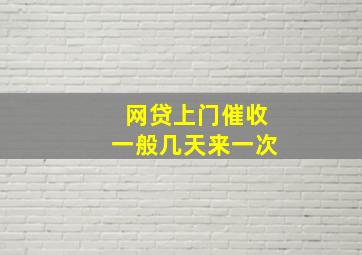 网贷上门催收
一般几天来一次